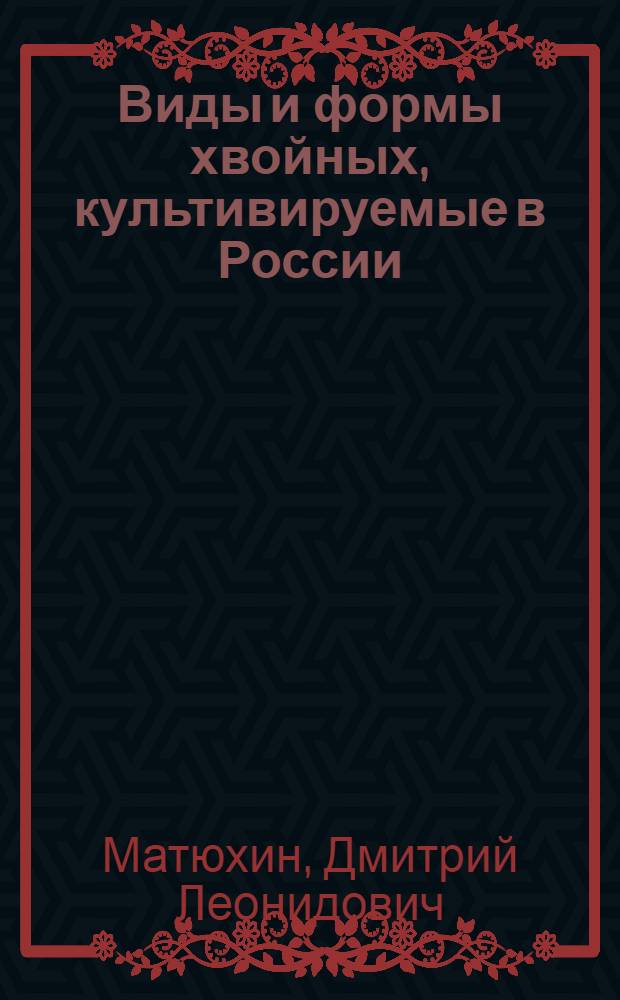 Виды и формы хвойных, культивируемые в России

Матюхин, Дмитрий Леонидович